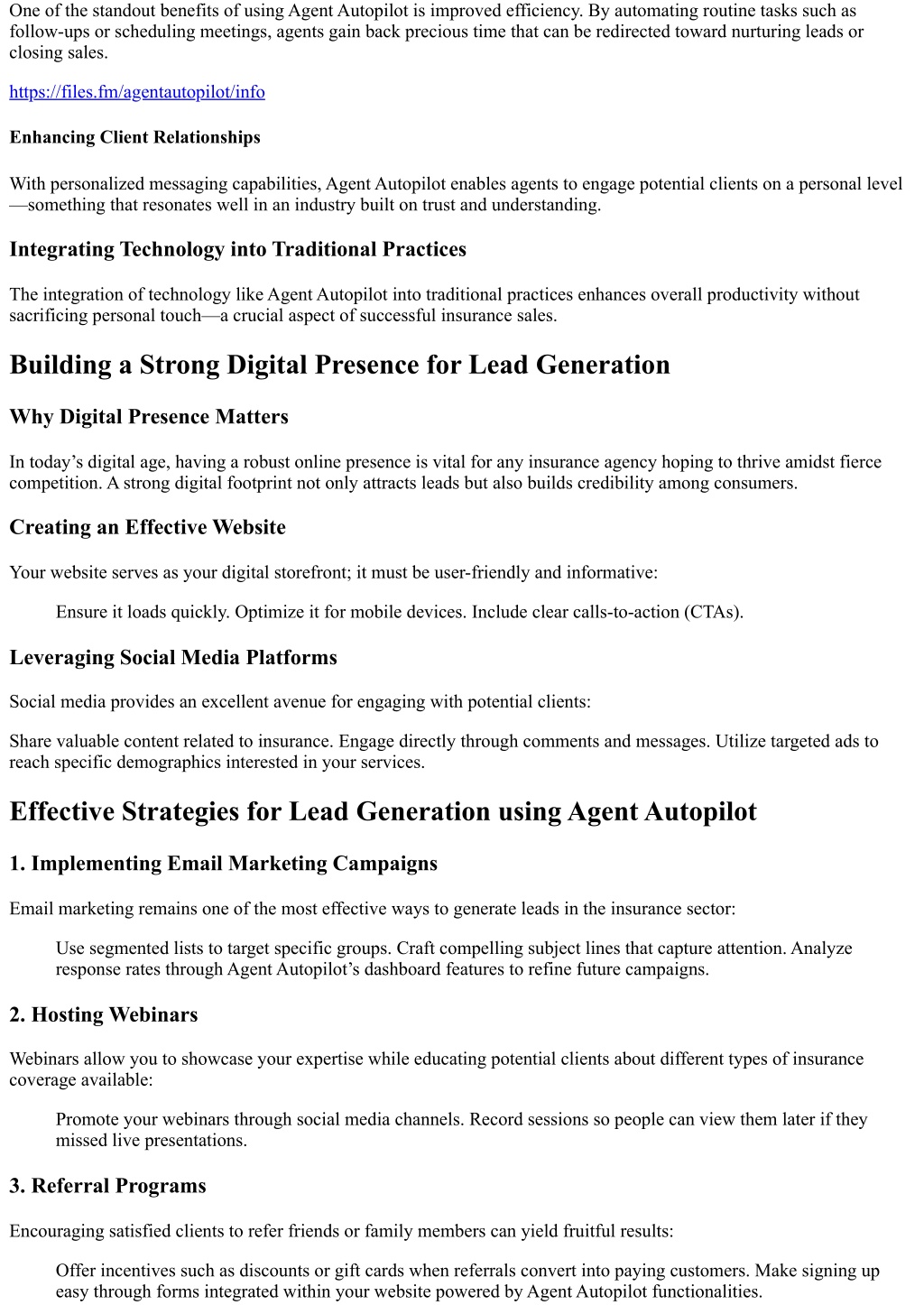 One of the standout benefits of using Agent Autopilot is improved efficiency. By automating routine tasks such as follow-ups or scheduling meetings, agents gain back precious time that can be redirected toward nurturing leads or closing sales.

https://files.fm/agentautopilot/info

Enhancing Client Relationships

With personalized messaging capabilities, Agent Autopilot enables agents to engage potential clients on a personal level—something that resonates well in an industry built on trust and understanding.

Integrating Technology into Traditional Practices

The integration of technology like Agent Autopilot into traditional practices enhances overall productivity without sacrificing personal touch—a crucial aspect of successful insurance sales.

Building a Strong Digital Presence for Lead Generation

Why Digital Presence Matters

In today's digital age, having a robust online presence is vital for any insurance agency hoping to thrive amidst fierce competition. A strong digital footprint not only attracts leads but also builds credibility among consumers.

Creating an Effective Website

Your website serves as your digital storefront; it must be user-friendly and informative:

Ensure it loads quickly. Optimize it for mobile devices. Include clear calls-to-action (CTAs).

Leveraging Social Media Platforms

Social media provides an excellent avenue for engaging with potential clients:

Share valuable content related to insurance. Engage directly through comments and messages. Utilize targeted ads to reach specific demographics interested in your services.

Effective Strategies for Lead Generation using Agent Autopilot

1. Implementing Email Marketing Campaigns

Email marketing remains one of the most effective ways to generate leads in the insurance sector:

Use segmented lists to target specific groups. Craft compelling subject lines that capture attention. Analyze response rates through Agent Autopilot's dashboard features to refine future campaigns.

2. Hosting Webinars

Webinars allow you to showcase your expertise while educating potential clients about different types of insurance coverage available:

Promote your webinars through social media channels. Record sessions so people can view them later if they missed live presentations.

3. Referral Programs

Encouraging satisfied clients to refer friends or family members can yield fruitful results:

Offer incentives such as discounts or gift cards when referrals convert into paying customers. Make signing up easy through forms integrated within your website powered by Agent Autopilot functionalities.